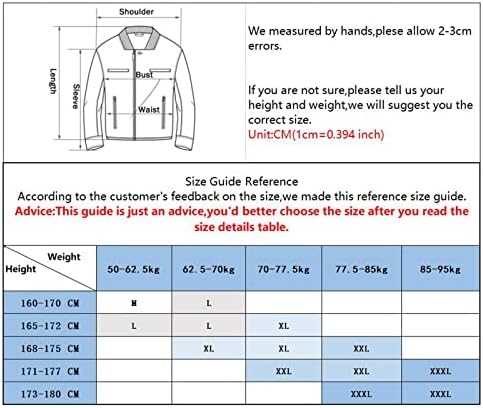 Shoulder
Length
Sleeve
Bust
Waist

We measured by hands,plese allow 2-3cm errors.

If you are not sure,please tell us your height and weight,we will suggest you the correct size.
Unit:CM(1cm=0.394 inch)

Size Guide Reference
According to the customer's feedback on the size,we made this reference size guide.
Advice:This guide is just an advice,you'd better choose the size after you read the size details table.

| Weight / Height | 50-62.5kg | 62.5-70kg | 70-77.5kg | 77.5-85kg | 85-95kg |
|---|---|---|---|---|---|
| 160-170 CM | M | L | | | |
| 165-172 CM | L | L | XL | | |
| 168-175 CM | | XL | XL | XXL | |
| 171-177 CM | | | XXL | XXL | XXXL |
| 173-180 CM | | | | XXXL | XXXL |